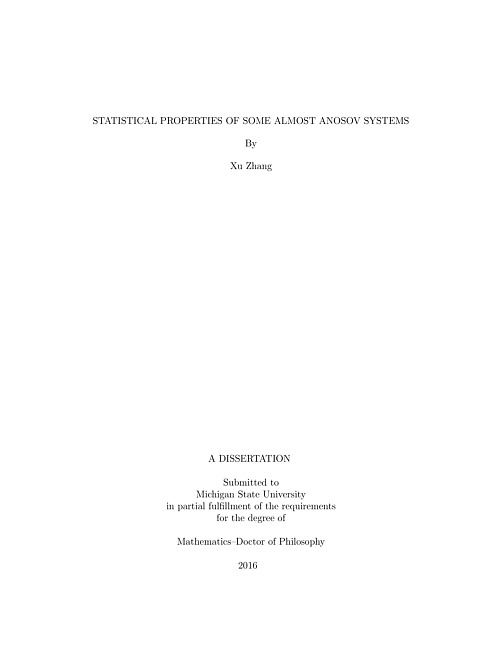 STATISTICAL PROPERTIES OF SOME ALMOST ANOSOV SYSTEMS

By

Xu Zhang

A DISSERTATION

Submitted to
Michigan State University
in partial fulfillment of the requirements
for the degree of

Mathematics–Doctor of Philosophy

2016